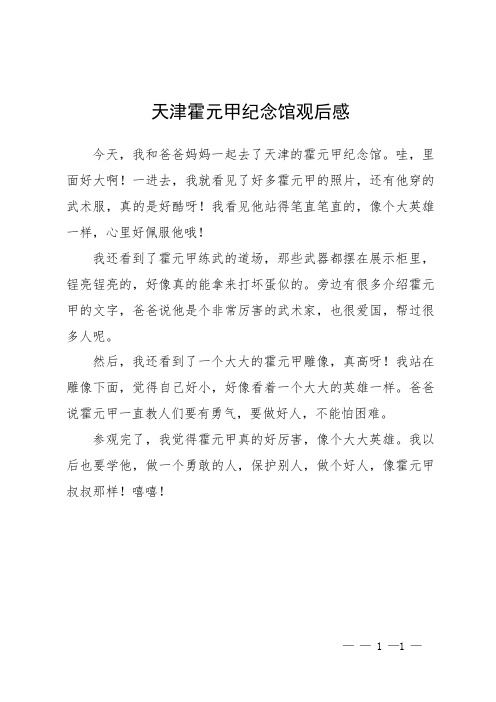 天津霍元甲纪念馆观后感

今天，我和爸爸妈妈一起去了天津的霍元甲纪念馆。哇，里面好大啊！一进去，我就看见了好多霍元甲的照片，还有他穿的武术服，真的是好酷呀！我看见他站得笔直笔直的，像个大英雄一样，心里好佩服他哦！

我还看到了霍元甲练武的道场，那些武器都摆在展示柜里，锃亮锃亮的，好像真的能拿来打坏蛋似的。旁边有很多介绍霍元甲的文字，爸爸说他是个非常厉害的武术家，也很爱国，帮过很多人呢。

然后，我还看到了一个大大的霍元甲雕像，真高呀！我站在雕像下面，觉得自己好小，好像看着一个大大的英雄一样。爸爸说霍元甲一直教人们要有勇气，要做好人，不能怕困难。

参观完了，我觉得霍元甲真的好厉害，像个大大英雄。我以后也要学他，做一个勇敢的人，保护别人，做个好人，像霍元甲叔叔那样！嘻嘻！

— — 1 —1 —